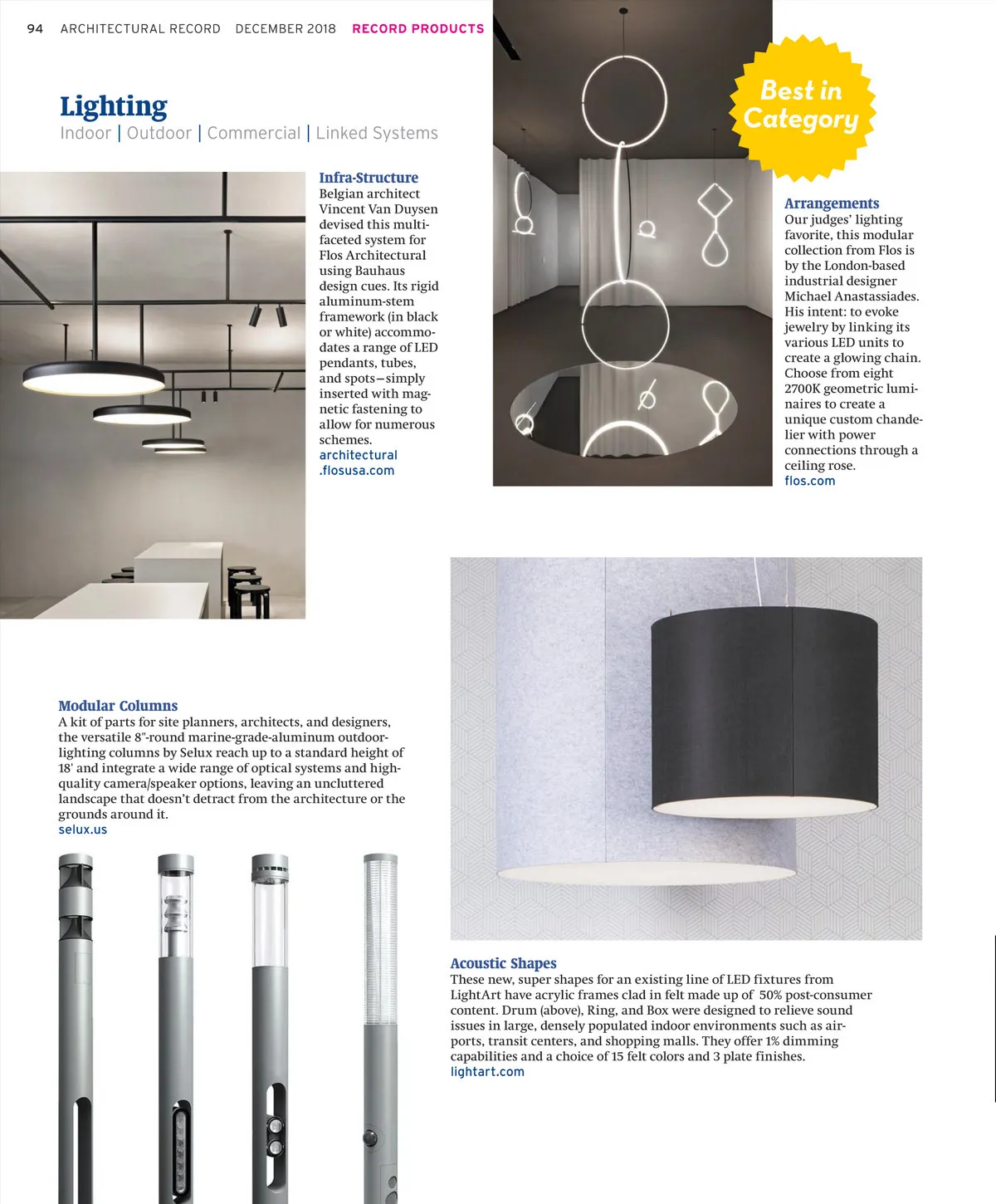 94 ARCHITECTURAL RECORD DECEMBER 2018 RECORD PRODUCTS

Lighting
Indoor | Outdoor | Commercial | Linked Systems

Infra-Structure
Belgian architect Vincent Van Duysen devised this multifaceted system for Flos Architectural using Bauhaus design cues. Its rigid aluminum-stem framework (in black or white) accommodates a range of LED pendants, tubes, and spots—simply inserted with magnetic fastening to allow for numerous schemes.
architectural .flosusa.com

Best in Category

Arrangements
Our judges' lighting favorite, this modular collection from Flos is by the London-based industrial designer Michael Anastassiades. His intent: to evoke jewelry by linking its various LED units to create a glowing chain. Choose from eight 2700K geometric luminaires to create a unique custom chandelier with power connections through a ceiling rose.
flos.com

Modular Columns
A kit of parts for site planners, architects, and designers, the versatile 8"-round marine-grade-aluminum outdoor-lighting columns by Selux reach up to a standard height of 18' and integrate a wide range of optical systems and high-quality camera/speaker options, leaving an uncluttered landscape that doesn't detract from the architecture or the grounds around it.
selux.us

Acoustic Shapes
These new, super shapes for an existing line of LED fixtures from LightArt have acrylic frames clad in felt made up of 50% post-consumer content. Drum (above), Ring, and Box were designed to relieve sound issues in large, densely populated indoor environments such as airports, transit centers, and shopping malls. They offer 1% dimming capabilities and a choice of 15 felt colors and 3 plate finishes.
lightart.com